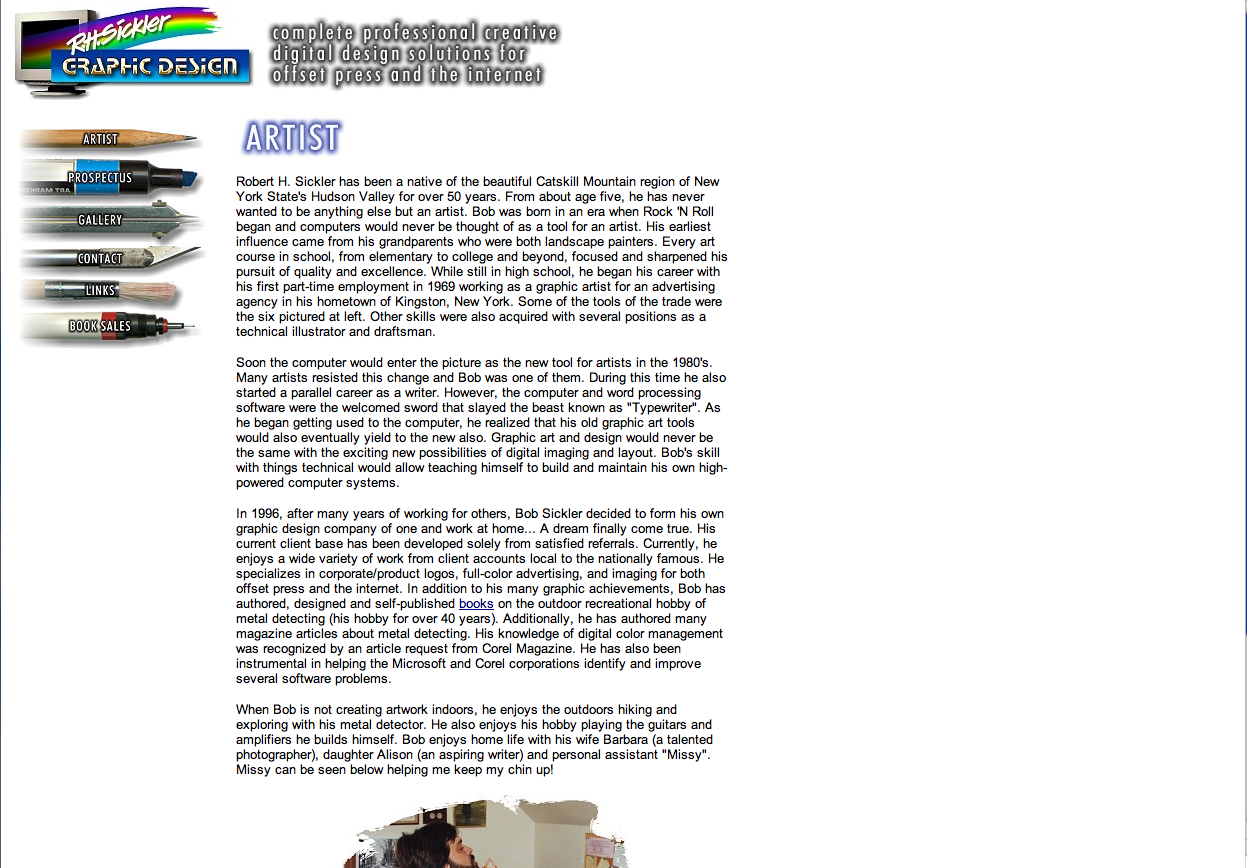 R.H.Sickler
GRAPHIC DESIGN

complete professional creative digital design solutions for offset press and the internet

ARTIST
PROSPECTUS
GALLERY
CONTACT
LINKS
BOOK SALES

ARTIST

Robert H. Sickler has been a native of the beautiful Catskill Mountain region of New York State's Hudson Valley for over 50 years. From about age five, he has never wanted to be anything else but an artist. Bob was born in an era when Rock 'N Roll began and computers would never be thought of as a tool for an artist. His earliest influence came from his grandparents who were both landscape painters. Every art course in school, from elementary to college and beyond, focused and sharpened his pursuit of quality and excellence. While still in high school, he began his career with his first part-time employment in 1969 working as a graphic artist for an advertising agency in his hometown of Kingston, New York. Some of the tools of the trade were the six pictured at left. Other skills were also acquired with several positions as a technical illustrator and draftsman.

Soon the computer would enter the picture as the new tool for artists in the 1980's. Many artists resisted this change and Bob was one of them. During this time he also started a parallel career as a writer. However, the computer and word processing software were the welcomed sword that slayed the beast known as "Typewriter". As he began getting used to the computer, he realized that his old graphic art tools would also eventually yield to the new also. Graphic art and design would never be the same with the exciting new possibilities of digital imaging and layout. Bob's skill with things technical would allow teaching himself to build and maintain his own high-powered computer systems.

In 1996, after many years of working for others, Bob Sickler decided to form his own graphic design company of one and work at home... A dream finally come true. His current client base has been developed solely from satisfied referrals. Currently, he enjoys a wide variety of work from client accounts local to the nationally famous. He specializes in corporate/product logos, full-color advertising, and imaging for both offset press and the internet. In addition to his many graphic achievements, Bob has authored, designed and self-published books on the outdoor recreational hobby of metal detecting (his hobby for over 40 years). Additionally, he has authored many magazine articles about metal detecting. His knowledge of digital color management was recognized by an article request from Corel Magazine. He has also been instrumental in helping the Microsoft and Corel corporations identify and improve several software problems.

When Bob is not creating artwork indoors, he enjoys the outdoors hiking and exploring with his metal detector. He also enjoys his hobby playing the guitars and amplifiers he builds himself. Bob enjoys home life with his wife Barbara (a talented photographer), daughter Alison (an aspiring writer) and personal assistant "Missy". Missy can be seen below helping me keep my chin up!